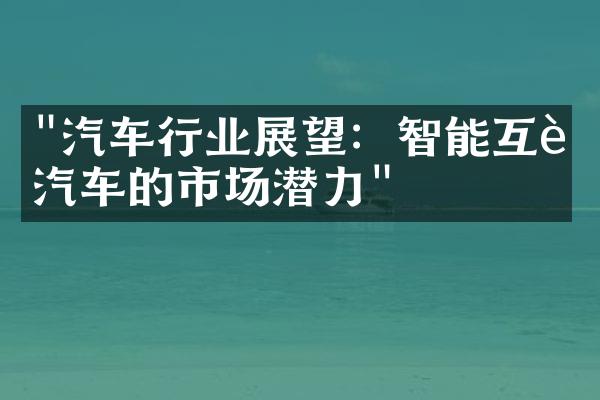 "汽车行业展望：智能互è汽车的市场潜力"